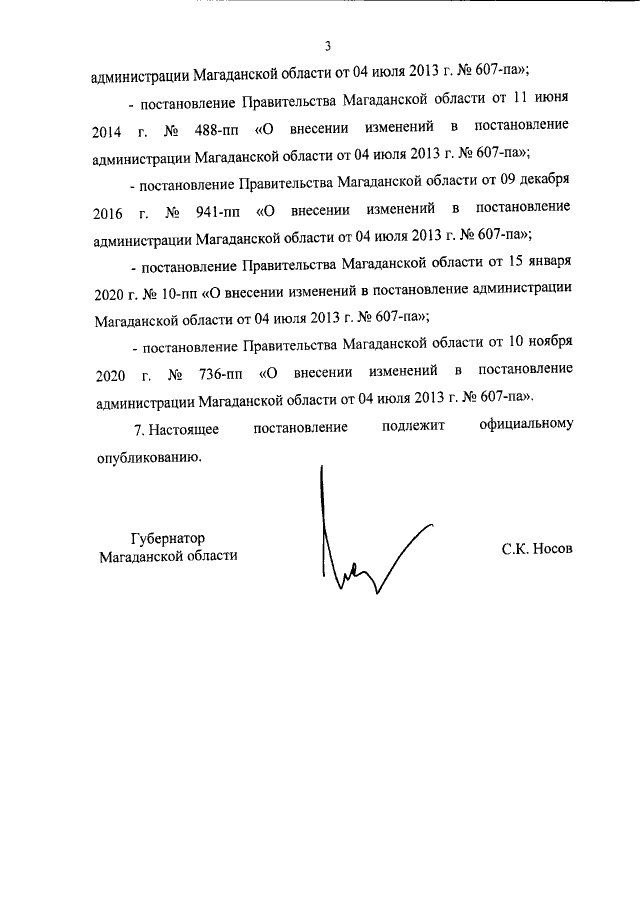 3

администрации Магаданской области от 04 июля 2013 г. № 607-па»;

- постановление Правительства Магаданской области от 11 июня 2014 г. № 488-пп «О внесении изменений в постановление администрации Магаданской области от 04 июля 2013 г. № 607-па»;

- постановление Правительства Магаданской области от 09 декабря 2016 г. № 941-пп «О внесении изменений в постановление администрации Магаданской области от 04 июля 2013 г. № 607-па»;

- постановление Правительства Магаданской области от 15 января 2020 г. № 10-пп «О внесении изменений в постановление администрации Магаданской области от 04 июля 2013 г. № 607-па»;

- постановление Правительства Магаданской области от 10 ноября 2020 г. № 736-пп «О внесении изменений в постановление администрации Магаданской области от 04 июля 2013 г. № 607-па».

7. Настоящее постановление подлежит официальному опубликованию.

Губернатор
Магаданской области

С.К. Носов